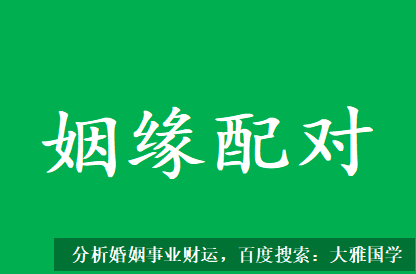 姻缘配对

分析婚姻事业财运，百度搜索：大雅国学